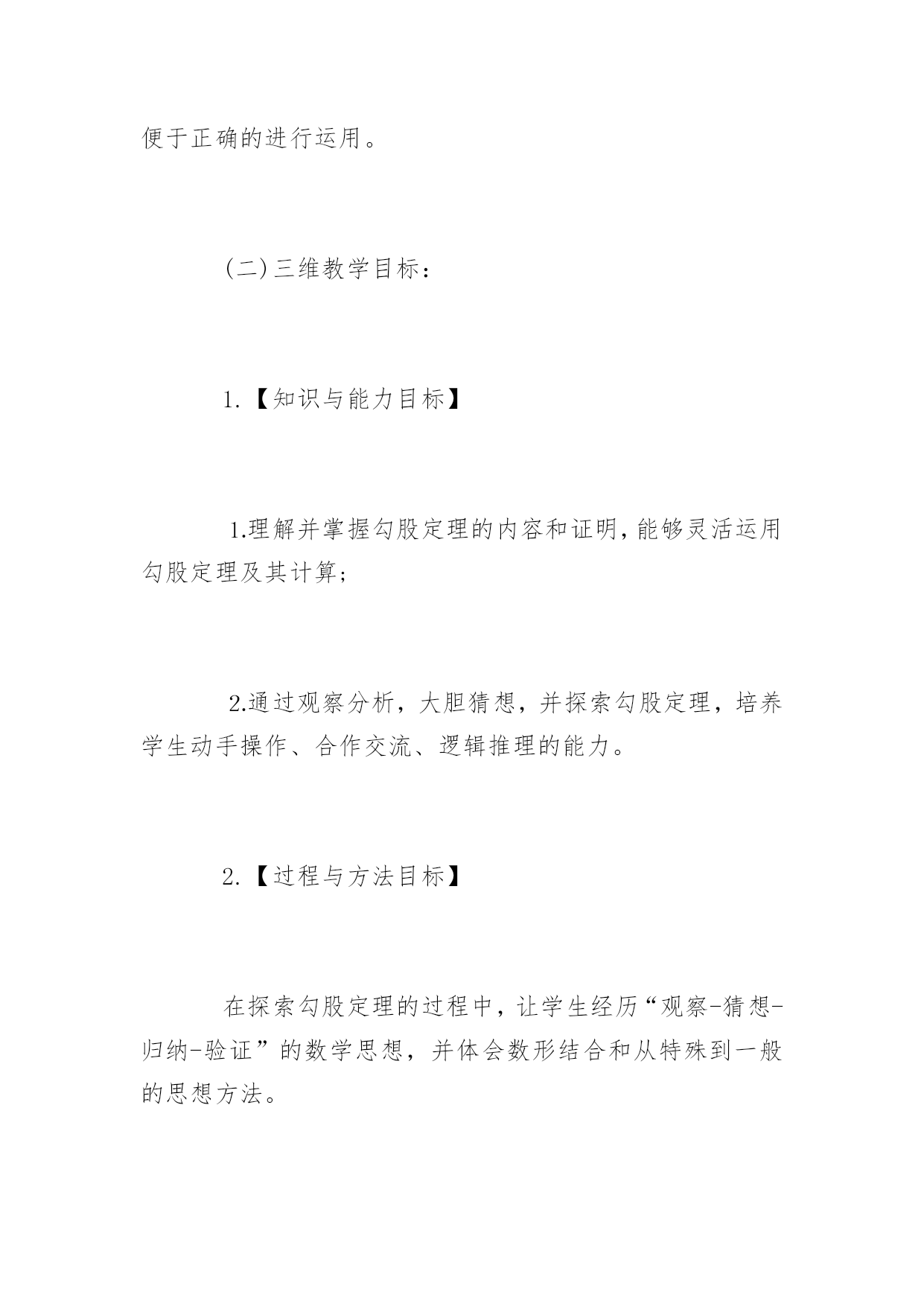 便于正确的进行运用。

(二)三维教学目标：

1.【知识与能力目标】

1.理解并掌握勾股定理的内容和证明,能够灵活运用勾股定理及其计算;

2.通过观察分析，大胆猜想，并探索勾股定理，培养学生动手操作、合作交流、逻辑推理的能力。

2.【过程与方法目标】

在探索勾股定理的过程中，让学生经历“观察-猜想-归纳-验证”的数学思想，并体会数形结合和从特殊到一般的思想方法。